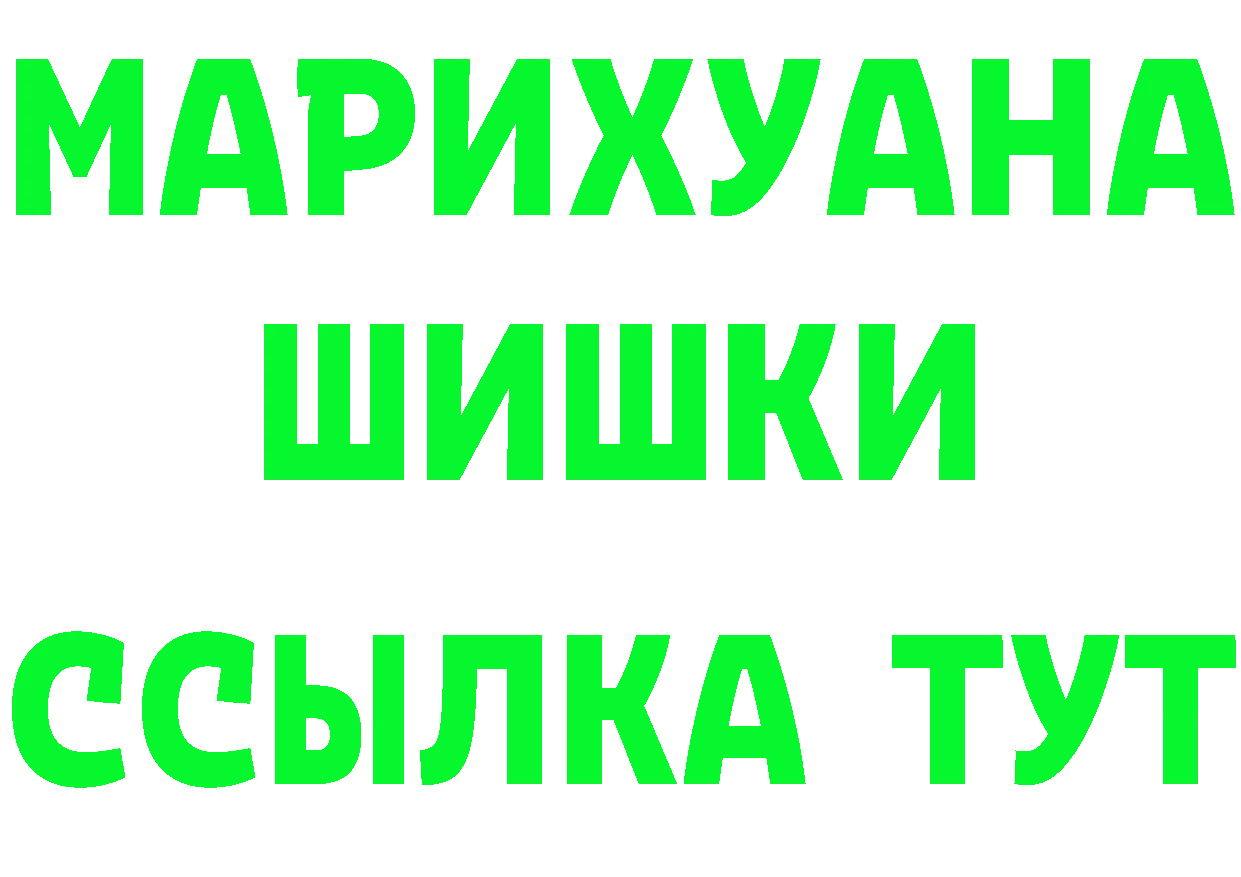 МАРИХУАНА
ШИШКИ
ССЫЛКА ТУТ